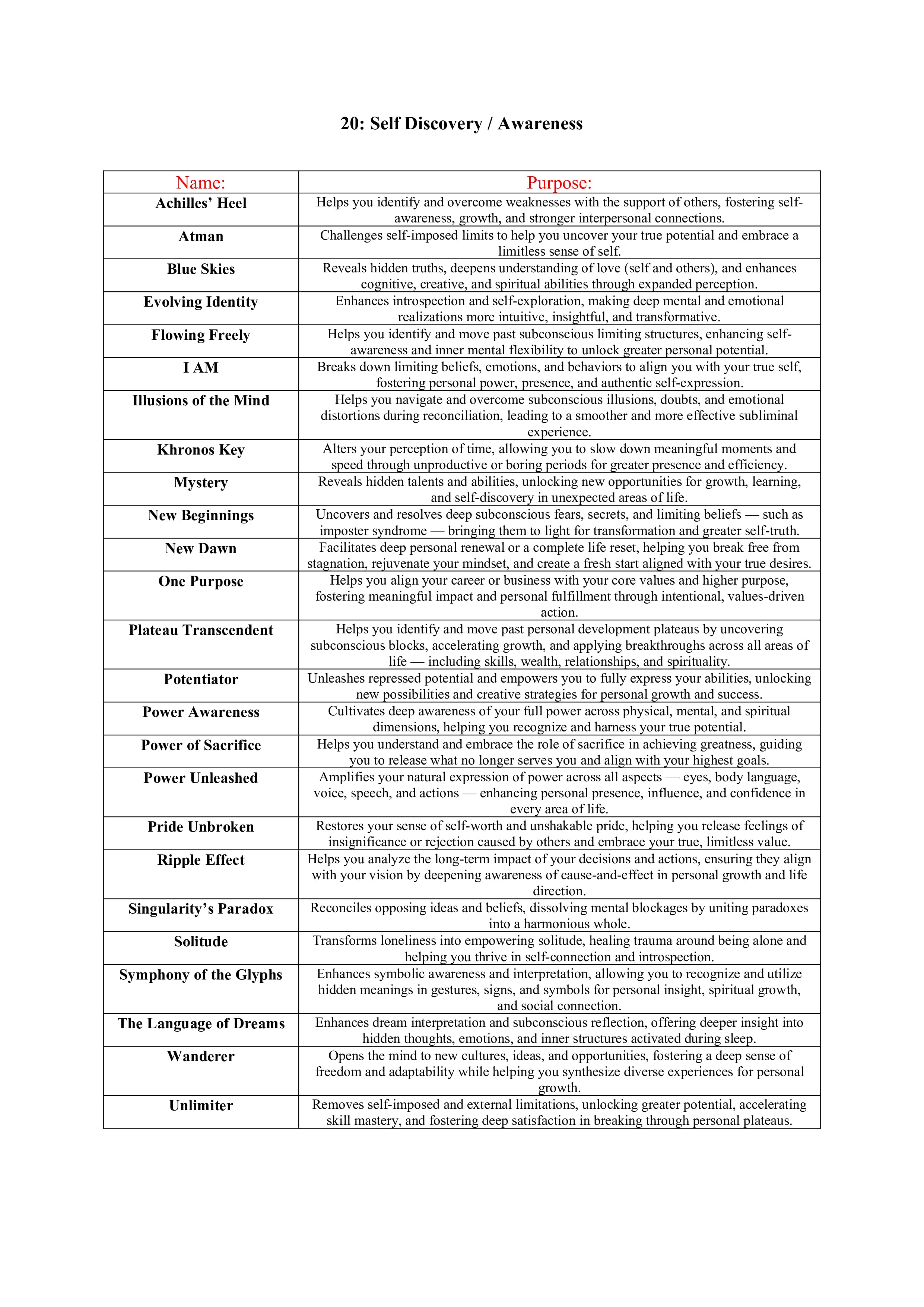 20: Self Discovery / Awareness

| Name: | Purpose: |
|---|---|
| Achilles' Heel | Helps you identify and overcome weaknesses with the support of others, fostering self-awareness, growth, and stronger interpersonal connections. |
| Atman | Challenges self-imposed limits to help you uncover your true potential and embrace a limitless sense of self. |
| Blue Skies | Reveals hidden truths, deepens understanding of love (self and others), and enhances cognitive, creative, and spiritual abilities through expanded perception. |
| Evolving Identity | Enhances introspection and self-exploration, making deep mental and emotional realizations more intuitive, insightful, and transformative. |
| Flowing Freely | Helps you identify and move past subconscious limiting structures, enhancing self-awareness and inner mental flexibility to unlock greater personal potential. |
| I AM | Breaks down limiting beliefs, emotions, and behaviors to align you with your true self, fostering personal power, presence, and authentic self-expression. |
| Illusions of the Mind | Helps you navigate and overcome subconscious illusions, doubts, and emotional distortions during reconciliation, leading to a smoother and more effective subliminal experience. |
| Khronos Key | Alters your perception of time, allowing you to slow down meaningful moments and speed through unproductive or boring periods for greater presence and efficiency. |
| Mystery | Reveals hidden talents and abilities, unlocking new opportunities for growth, learning, and self-discovery in unexpected areas of life. |
| New Beginnings | Uncovers and resolves deep subconscious fears, secrets, and limiting beliefs — such as imposter syndrome — bringing them to light for transformation and greater self-truth. |
| New Dawn | Facilitates deep personal renewal or a complete life reset, helping you break free from stagnation, rejuvenate your mindset, and create a fresh start aligned with your true desires. |
| One Purpose | Helps you align your career or business with your core values and higher purpose, fostering meaningful impact and personal fulfillment through intentional, values-driven action. |
| Plateau Transcendent | Helps you identify and move past personal development plateaus by uncovering subconscious blocks, accelerating growth, and applying breakthroughs across all areas of life — including skills, wealth, relationships, and spirituality. |
| Potentiator | Unleashes repressed potential and empowers you to fully express your abilities, unlocking new possibilities and creative strategies for personal growth and success. |
| Power Awareness | Cultivates deep awareness of your full power across physical, mental, and spiritual dimensions, helping you recognize and harness your true potential. |
| Power of Sacrifice | Helps you understand and embrace the role of sacrifice in achieving greatness, guiding you to release what no longer serves you and align with your highest goals. |
| Power Unleashed | Amplifies your natural expression of power across all aspects — eyes, body language, voice, speech, and actions — enhancing personal presence, influence, and confidence in every area of life. |
| Pride Unbroken | Restores your sense of self-worth and unshakable pride, helping you release feelings of insignificance or rejection caused by others and embrace your true, limitless value. |
| Ripple Effect | Helps you analyze the long-term impact of your decisions and actions, ensuring they align with your vision by deepening awareness of cause-and-effect in personal growth and life direction. |
| Singularity's Paradox | Reconciles opposing ideas and beliefs, dissolving mental blockages by uniting paradoxes into a harmonious whole. |
| Solitude | Transforms loneliness into empowering solitude, healing trauma around being alone and helping you thrive in self-connection and introspection. |
| Symphony of the Glyphs | Enhances symbolic awareness and interpretation, allowing you to recognize and utilize hidden meanings in gestures, signs, and symbols for personal insight, spiritual growth, and social connection. |
| The Language of Dreams | Enhances dream interpretation and subconscious reflection, offering deeper insight into hidden thoughts, emotions, and inner structures activated during sleep. |
| Wanderer | Opens the mind to new cultures, ideas, and opportunities, fostering a deep sense of freedom and adaptability while helping you synthesize diverse experiences for personal growth. |
| Unlimiter | Removes self-imposed and external limitations, unlocking greater potential, accelerating skill mastery, and fostering deep satisfaction in breaking through personal plateaus. |